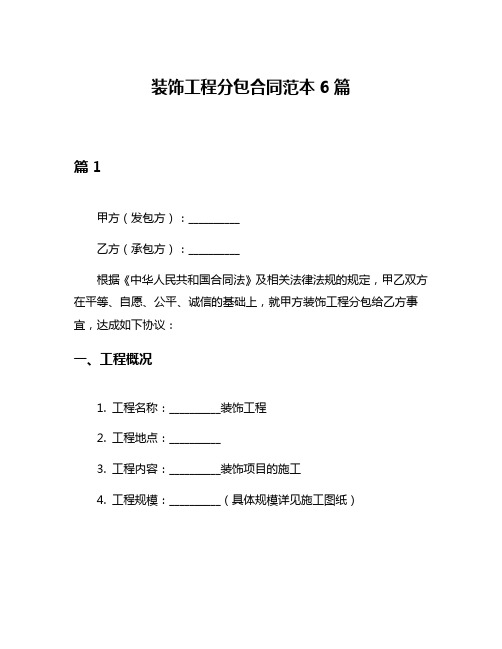 装饰工程分包合同范本 6 篇

篇 1

甲方（发包方）：__________

乙方（承包方）：__________

根据《中华人民共和国合同法》及相关法律法规的规定，甲乙双方在平等、自愿、公平、诚信的基础上，就甲方装饰工程分包给乙方事宜，达成如下协议：

一、工程概况

1. 工程名称：__________装饰工程

2. 工程地点：__________

3. 工程内容：__________装饰项目的施工

4. 工程规模：__________（具体规模详见施工图纸）